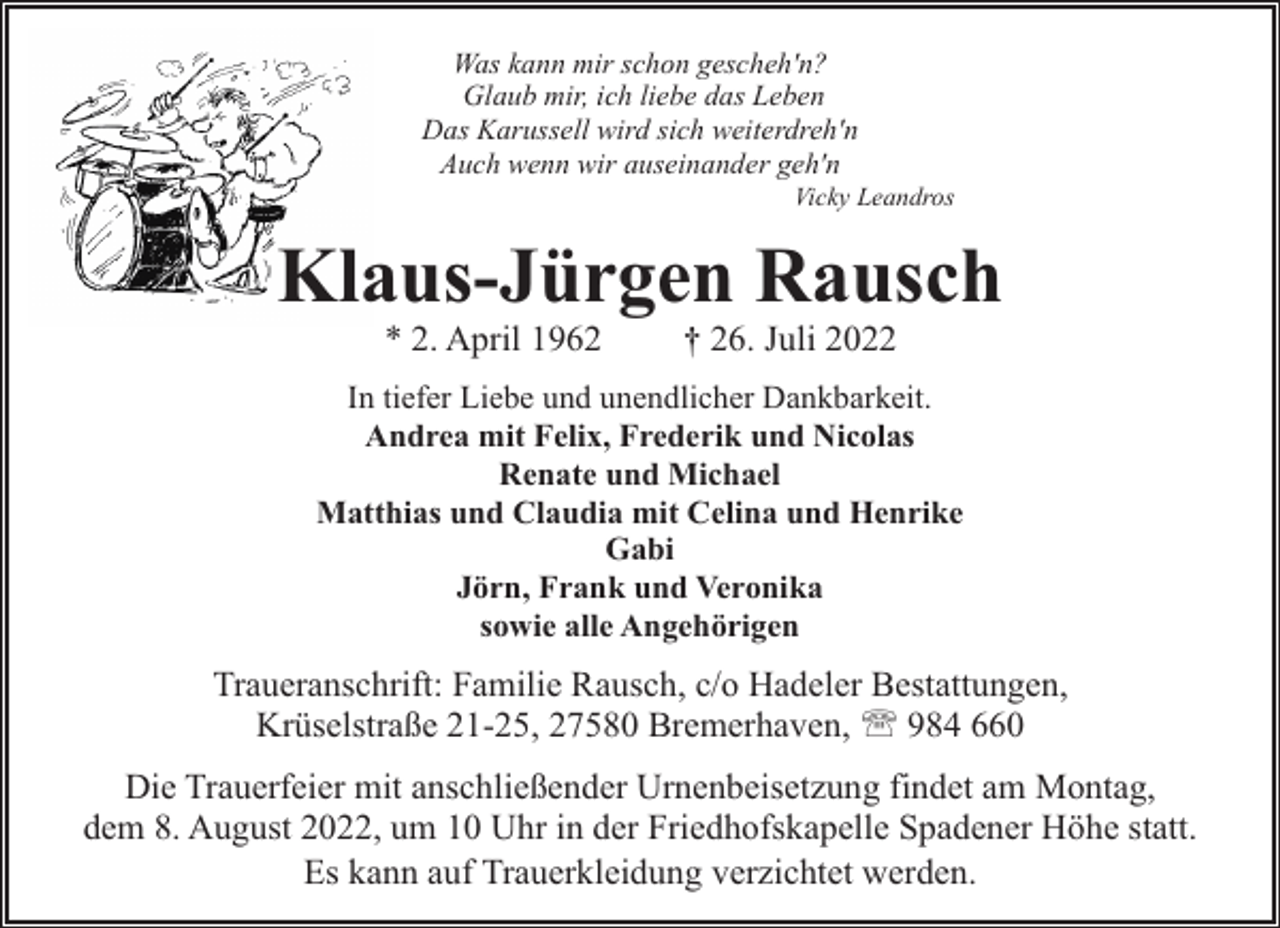 Was kann mir schon gescheh'n?
Glaub mir, ich liebe das Leben
Das Karussell wird sich weiterdreh'n
Auch wenn wir auseinander geh'n
Vicky Leandros

Klaus-Jürgen Rausch

* 2. April 1962 † 26. Juli 2022

In tiefer Liebe und unendlicher Dankbarkeit.
Andrea mit Felix, Frederik und Nicolas
Renate und Michael
Matthias und Claudia mit Celina und Henrike
Gabi
Jörn, Frank und Veronika
sowie alle Angehörigen

Traueranschrift: Familie Rausch, c/o Hadeler Bestattungen, Krüselstraße 21-25, 27580 Bremerhaven, ☏ 984 660

Die Trauerfeier mit anschließender Urnenbeisetzung findet am Montag, dem 8. August 2022, um 10 Uhr in der Friedhofskapelle Spadener Höhe statt.
Es kann auf Trauerkleidung verzichtet werden.